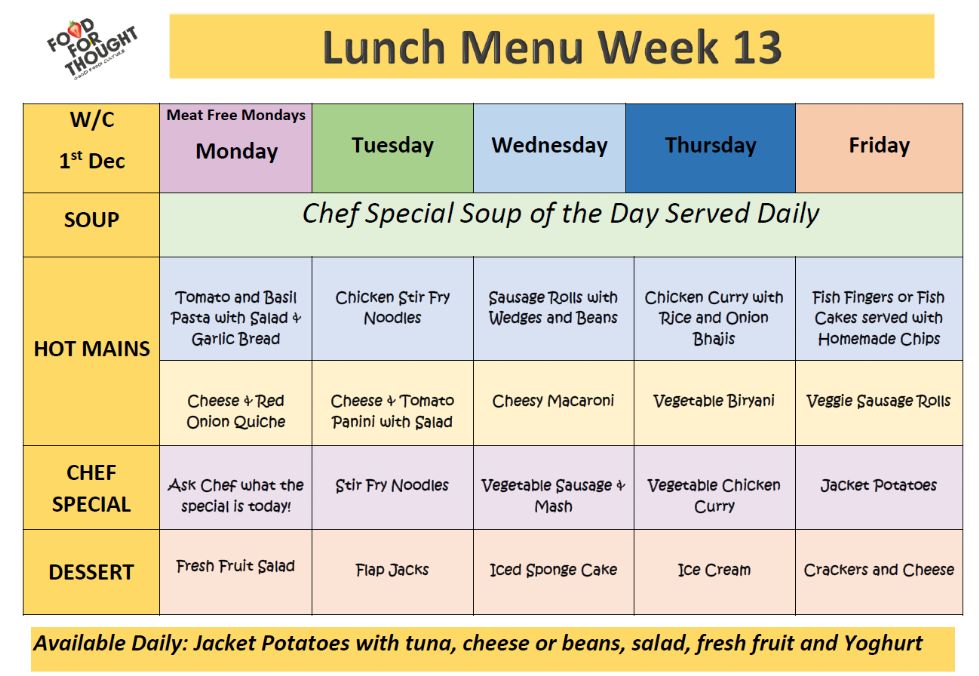 FOOD FOR THOUGHT

Lunch Menu Week 13

| W/C 1st Dec | Meat Free Mondays Monday | Tuesday | Wednesday | Thursday | Friday |
|---|---|---|---|---|---|
| SOUP | Chef Special Soup of the Day Served Daily | | | | |
| HOT MAINS | Tomato and Basil Pasta with Salad & Garlic Bread | Chicken Stir Fry Noodles | Sausage Rolls with Wedges and Beans | Chicken Curry with Rice and Onion Bhajis | Fish Fingers or Fish Cakes served with Homemade Chips |
| | Cheese & Red Onion Quiche | Cheese & Tomato Panini with Salad | Cheesy Macaroni | Vegetable Biryani | Veggie Sausage Rolls |
| CHEF SPECIAL | Ask Chef what the special is today! | Stir Fry Noodles | Vegetable Sausage & Mash | Vegetable Chicken Curry | Jacket Potatoes |
| DESSERT | Fresh Fruit Salad | Flap Jacks | Iced Sponge Cake | Ice Cream | Crackers and Cheese |

Available Daily: Jacket Potatoes with tuna, cheese or beans, salad, fresh fruit and Yoghurt